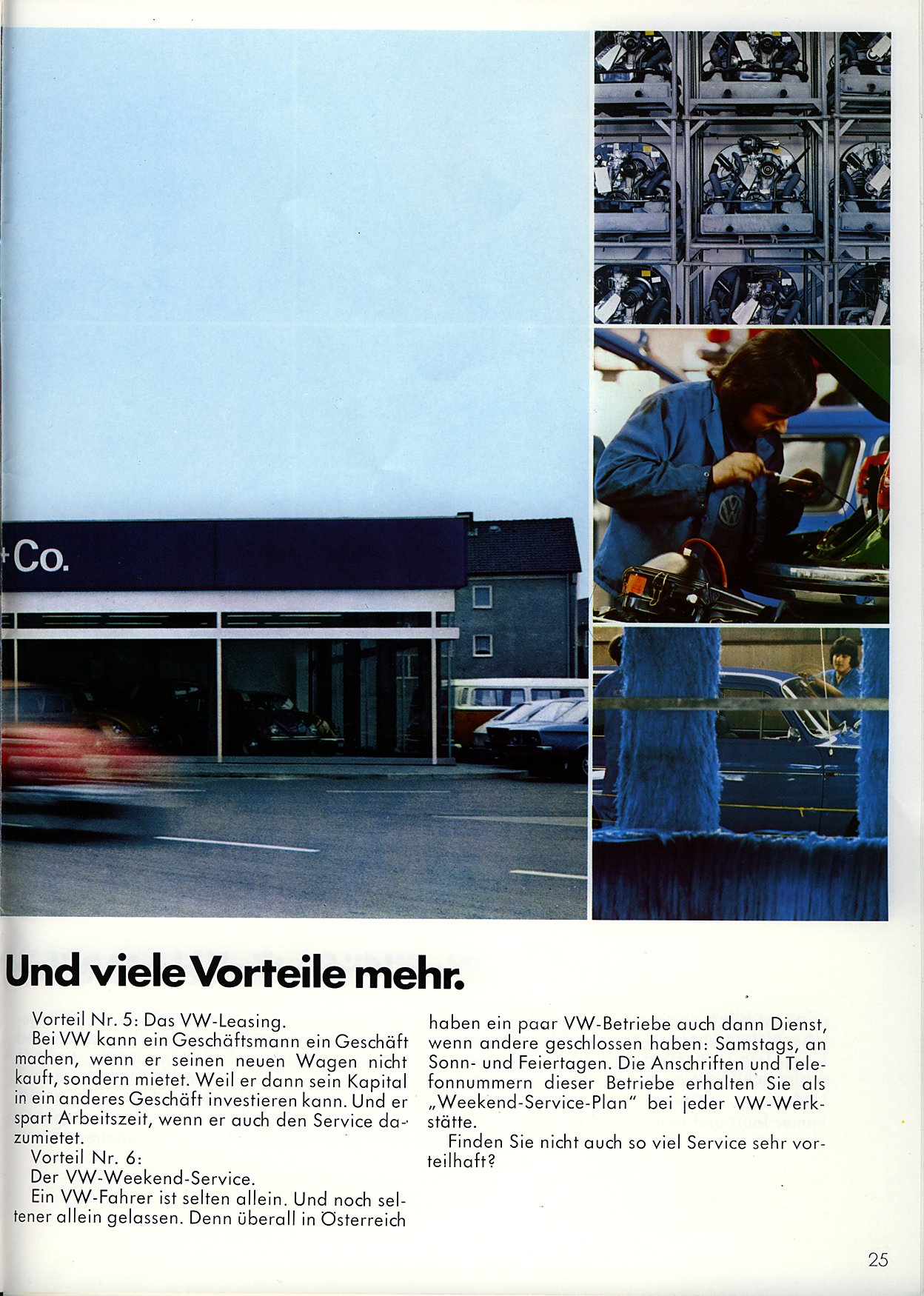 +Co.

Und viele Vorteile mehr.

Vorteil Nr. 5: Das VW-Leasing.
Bei VW kann ein Geschäftsmann ein Geschäft machen, wenn er seinen neuen Wagen nicht kauft, sondern mietet. Weil er dann sein Kapital in ein anderes Geschäft investieren kann. Und er spart Arbeitszeit, wenn er auch den Service dazumietet.
Vorteil Nr. 6:
Der VW-Weekend-Service.
Ein VW-Fahrer ist selten allein. Und noch seltener allein gelassen. Denn überall in Österreich haben ein paar VW-Betriebe auch dann Dienst, wenn andere geschlossen haben: Samstags, an Sonn- und Feiertagen. Die Anschriften und Telefonnummern dieser Betriebe erhalten Sie als „Weekend-Service-Plan" bei jeder VW-Werkstätte.
Finden Sie nicht auch so viel Service sehr vorteilhaft?

25